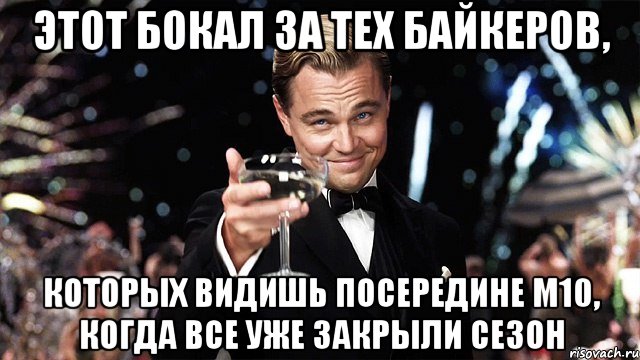 ЭТОТ БОКАЛ ЗА ТЕХ БАЙКЕРОВ,

КОТОРЫХ ВИДИШЬ ПОСЕРЕДИНЕ М10, КОГДА ВСЕ УЖЕ ЗАКРЫЛИ СЕЗОН

risovach.ru